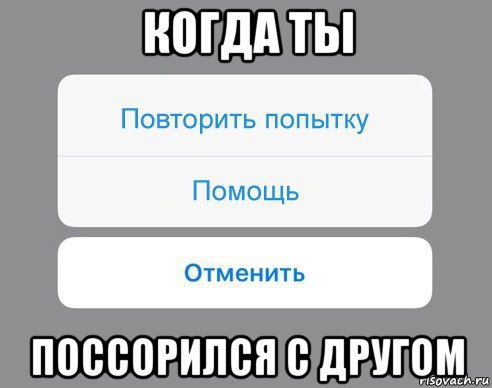 КОГДА ТЫ

Повторить попытку

Помощь

Отменить

ПОССОРИЛСЯ С ДРУГОМ

risovach.ru